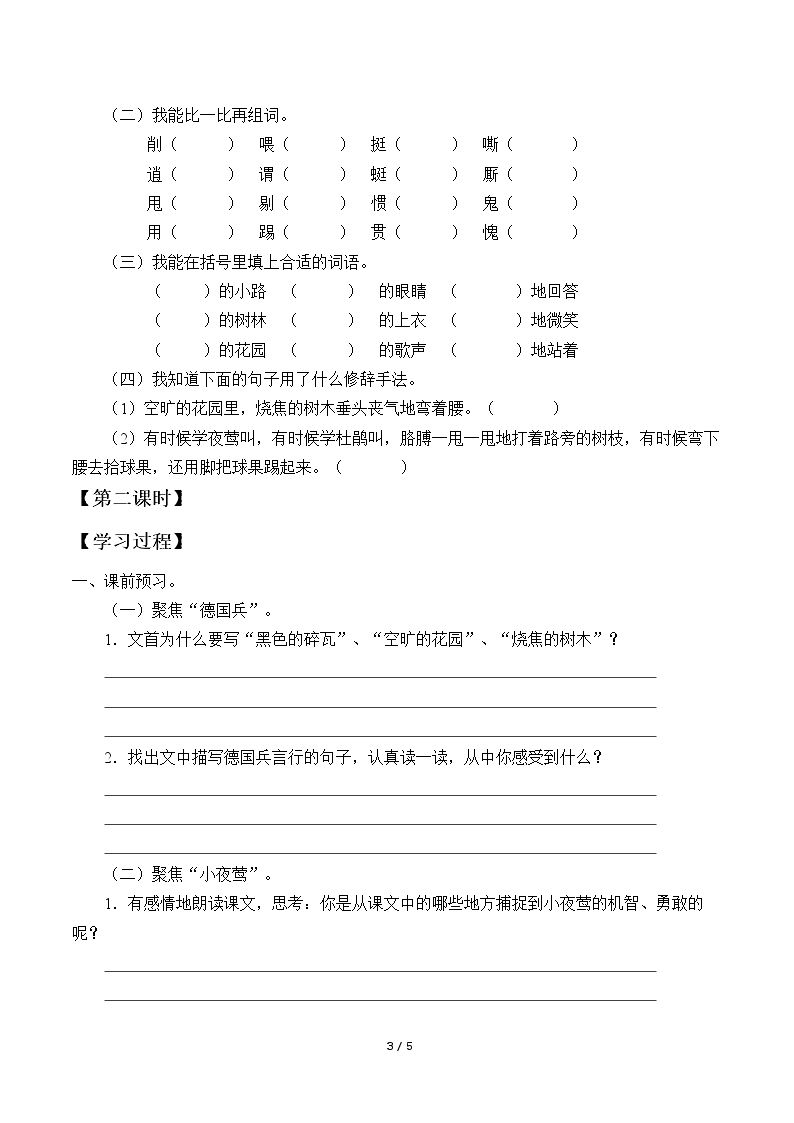 （二）我能比一比再组词。

削（ ） 喂（ ） 挺（ ） 嘶（ ）

逍（ ） 谓（ ） 蜓（ ） 厮（ ）

甩（ ） 剔（ ） 惯（ ） 鬼（ ）

用（ ） 踢（ ） 贯（ ） 愧（ ）

（三）我能在括号里填上合适的词语。

（ ）的小路 （ ） 的眼睛 （ ）地回答

（ ）的树林 （ ） 的上衣 （ ）地微笑

（ ）的花园 （ ） 的歌声 （ ）地站着

（四）我知道下面的句子用了什么修辞手法。

（1）空旷的花园里，烧焦的树木垂头丧气地弯着腰。（ ）

（2）有时候学夜莺叫，有时候学杜鹃叫，胳膊一甩一甩地打着路旁的树枝，有时候弯下腰去拾球果，还用脚把球果踢起来。（ ）

【第二课时】

【学习过程】

一、课前预习。

（一）聚焦“德国兵”。

1．文首为什么要写“黑色的碎瓦”、“空旷的花园”、“烧焦的树木”？

____

____

____

2．找出文中描写德国兵言行的句子，认真读一读，从中你感受到什么？

____

____

____

（二）聚焦“小夜莺”。

1．有感情地朗读课文，思考：你是从课文中的哪些地方捕捉到小夜莺的机智、勇敢的呢？

____

____

3 / 5